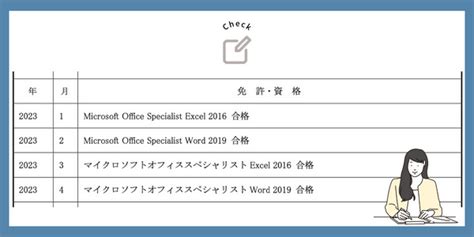 Check

| 年 | 月 | 免　許・資　格 |
|---|---|---|
| 2023 | 1 | Microsoft Office Specialist Excel 2016 合格 |
| 2023 | 2 | Microsoft Office Specialist Word 2019 合格 |
| 2023 | 3 | マイクロソフトオフィススペシャリスト Excel 2016 合格 |
| 2023 | 4 | マイクロソフトオフィススペシャリスト Word 2019 合格 |